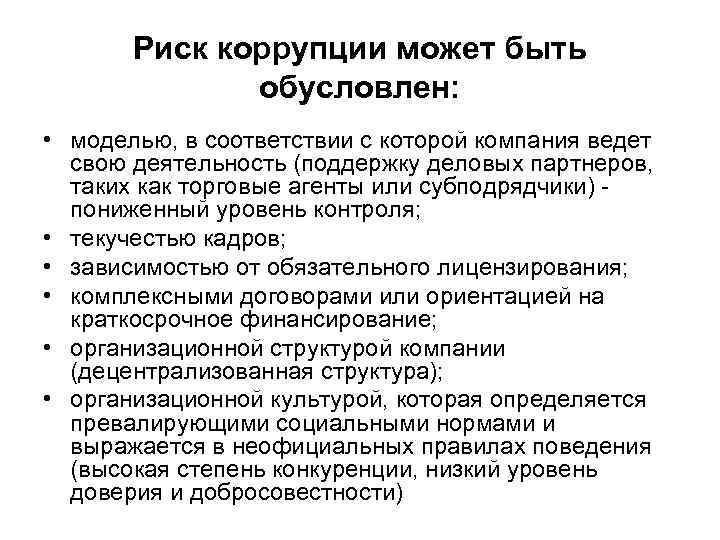 Риск коррупции может быть обусловлен:

• моделью, в соответствии с которой компания ведет свою деятельность (поддержку деловых партнеров, таких как торговые агенты или субподрядчики) - пониженный уровень контроля;
• текучестью кадров;
• зависимостью от обязательного лицензирования;
• комплексными договорами или ориентацией на краткосрочное финансирование;
• организационной структурой компании (децентрализованная структура);
• организационной культурой, которая определяется превалирующими социальными нормами и выражается в неофициальных правилах поведения (высокая степень конкуренции, низкий уровень доверия и добросовестности)